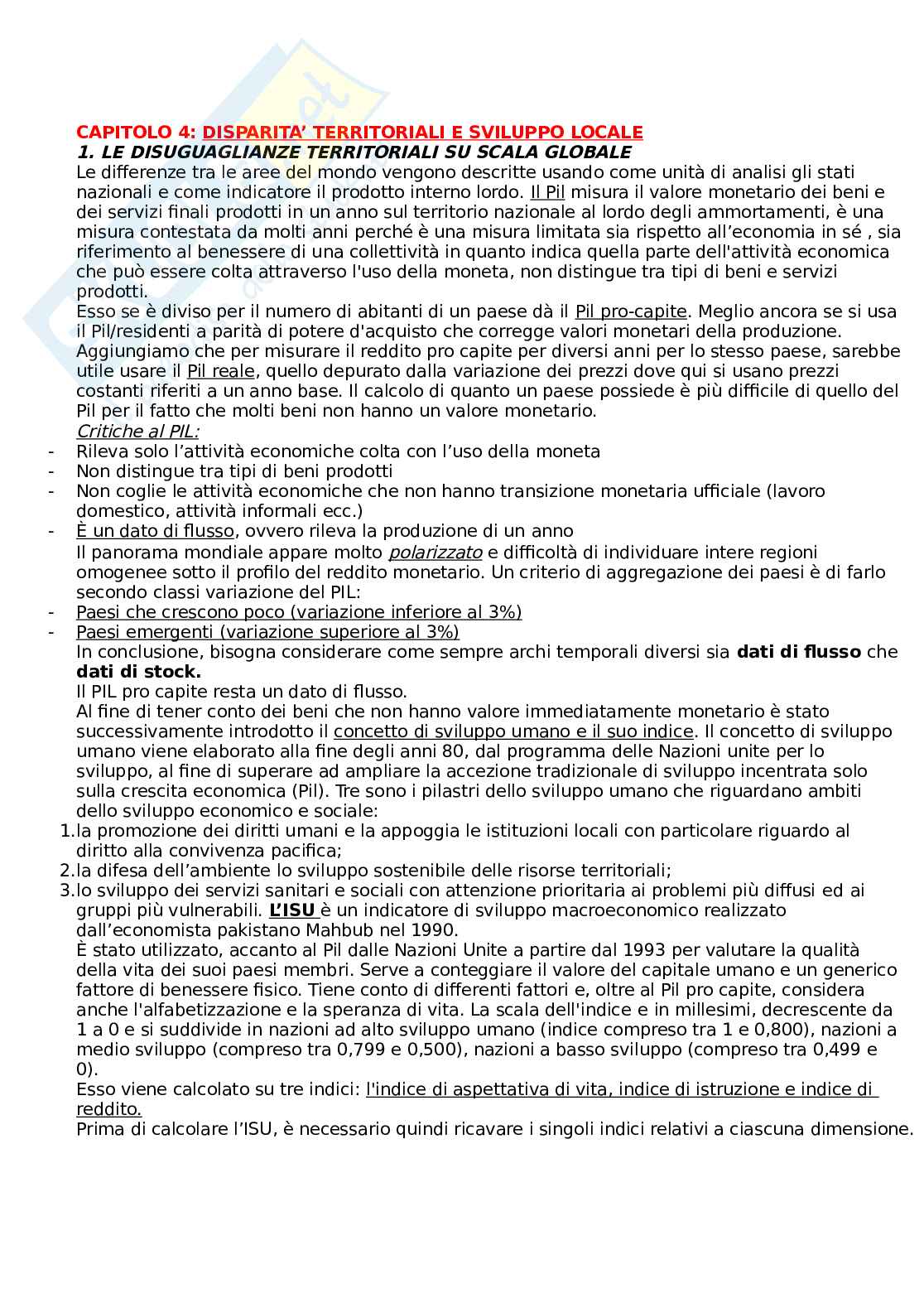 CAPITOLO 4: DISPARITA' TERRITORIALI E SVILUPPO LOCALE
1. LE DISUGUAGLIANZE TERRITORIALI SU SCALA GLOBALE
Le differenze tra le aree del mondo vengono descritte usando come unità di analisi gli stati nazionali e come indicatore il prodotto interno lordo. Il Pil misura il valore monetario dei beni e dei servizi finali prodotti in un anno sul territorio nazionale al lordo degli ammortamenti, è una misura contestata da molti anni perché è una misura limitata sia rispetto all'economia in sé , sia riferimento al benessere di una collettività in quanto indica quella parte dell'attività economica che può essere colta attraverso l'uso della moneta, non distingue tra tipi di beni e servizi prodotti.
Esso se è diviso per il numero di abitanti di un paese dà il Pil pro-capite. Meglio ancora se si usa il Pil/residenti a parità di potere d'acquisto che corregge valori monetari della produzione. Aggiungiamo che per misurare il reddito pro capite per diversi anni per lo stesso paese, sarebbe utile usare il Pil reale, quello depurato dalla variazione dei prezzi dove qui si usano prezzi costanti riferiti a un anno base. Il calcolo di quanto un paese possiede è più difficile di quello del Pil per il fatto che molti beni non hanno un valore monetario.
Critiche al PIL:
- Rileva solo l'attività economiche colta con l'uso della moneta
- Non distingue tra tipi di beni prodotti
- Non coglie le attività economiche che non hanno transizione monetaria ufficiale (lavoro domestico, attività informali ecc.)
- È un dato di flusso, ovvero rileva la produzione di un anno
Il panorama mondiale appare molto polarizzato e difficoltà di individuare intere regioni omogenee sotto il profilo del reddito monetario. Un criterio di aggregazione dei paesi è di farlo secondo classi variazione del PIL:
- Paesi che crescono poco (variazione inferiore al 3%)
- Paesi emergenti (variazione superiore al 3%)
In conclusione, bisogna considerare come sempre archi temporali diversi sia dati di flusso che dati di stock.
Il PIL pro capite resta un dato di flusso.
Al fine di tener conto dei beni che non hanno valore immediatamente monetario è stato successivamente introdotto il concetto di sviluppo umano e il suo indice. Il concetto di sviluppo umano viene elaborato alla fine degli anni 80, dal programma delle Nazioni unite per lo sviluppo, al fine di superare ad ampliare la accezione tradizionale di sviluppo incentrata solo sulla crescita economica (Pil). Tre sono i pilastri dello sviluppo umano che riguardano ambiti dello sviluppo economico e sociale:
1. la promozione dei diritti umani e la appoggia le istituzioni locali con particolare riguardo al diritto alla convivenza pacifica;
2. la difesa dell'ambiente lo sviluppo sostenibile delle risorse territoriali;
3. lo sviluppo dei servizi sanitari e sociali con attenzione prioritaria ai problemi più diffusi ed ai gruppi più vulnerabili. L'ISU è un indicatore di sviluppo macroeconomico realizzato dall'economista pakistano Mahbub nel 1990.
È stato utilizzato, accanto al Pil dalle Nazioni Unite a partire dal 1993 per valutare la qualità della vita dei suoi paesi membri. Serve a conteggiare il valore del capitale umano e un generico fattore di benessere fisico. Tiene conto di differenti fattori e, oltre al Pil pro capite, considera anche l'alfabetizzazione e la speranza di vita. La scala dell'indice e in millesimi, decrescente da 1 a 0 e si suddivide in nazioni ad alto sviluppo umano (indice compreso tra 1 e 0,800), nazioni a medio sviluppo (compreso tra 0,799 e 0,500), nazioni a basso sviluppo (compreso tra 0,499 e 0).
Esso viene calcolato su tre indici: l'indice di aspettativa di vita, indice di istruzione e indice di reddito.
Prima di calcolare l'ISU, è necessario quindi ricavare i singoli indici relativi a ciascuna dimensione.